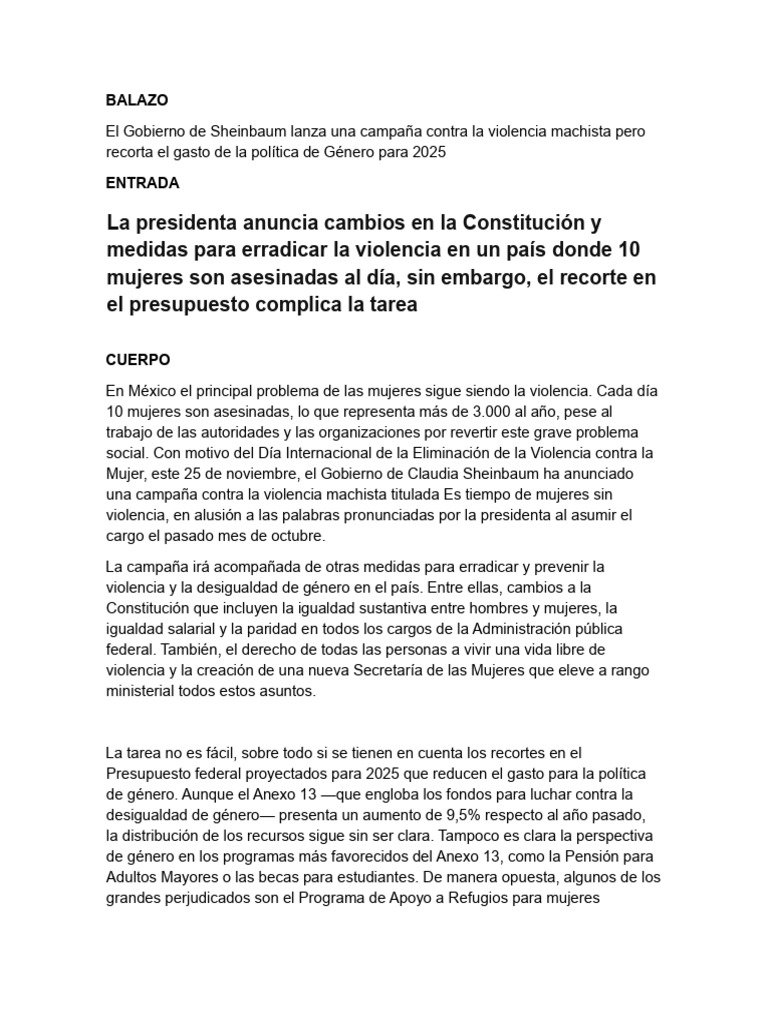 BALAZO

El Gobierno de Sheinbaum lanza una campaña contra la violencia machista pero recorta el gasto de la política de Género para 2025

ENTRADA

La presidenta anuncia cambios en la Constitución y medidas para erradicar la violencia en un país donde 10 mujeres son asesinadas al día, sin embargo, el recorte en el presupuesto complica la tarea

CUERPO

En México el principal problema de las mujeres sigue siendo la violencia. Cada día 10 mujeres son asesinadas, lo que representa más de 3.000 al año, pese al trabajo de las autoridades y las organizaciones por revertir este grave problema social. Con motivo del Día Internacional de la Eliminación de la Violencia contra la Mujer, este 25 de noviembre, el Gobierno de Claudia Sheinbaum ha anunciado una campaña contra la violencia machista titulada Es tiempo de mujeres sin violencia, en alusión a las palabras pronunciadas por la presidenta al asumir el cargo el pasado mes de octubre.

La campaña irá acompañada de otras medidas para erradicar y prevenir la violencia y la desigualdad de género en el país. Entre ellas, cambios a la Constitución que incluyen la igualdad sustantiva entre hombres y mujeres, la igualdad salarial y la paridad en todos los cargos de la Administración pública federal. También, el derecho de todas las personas a vivir una vida libre de violencia y la creación de una nueva Secretaría de las Mujeres que eleve a rango ministerial todos estos asuntos.

La tarea no es fácil, sobre todo si se tienen en cuenta los recortes en el Presupuesto federal proyectados para 2025 que reducen el gasto para la política de género. Aunque el Anexo 13 —que engloba los fondos para luchar contra la desigualdad de género— presenta un aumento de 9,5% respecto al año pasado, la distribución de los recursos sigue sin ser clara. Tampoco es clara la perspectiva de género en los programas más favorecidos del Anexo 13, como la Pensión para Adultos Mayores o las becas para estudiantes. De manera opuesta, algunos de los grandes perjudicados son el Programa de Apoyo a Refugios para mujeres